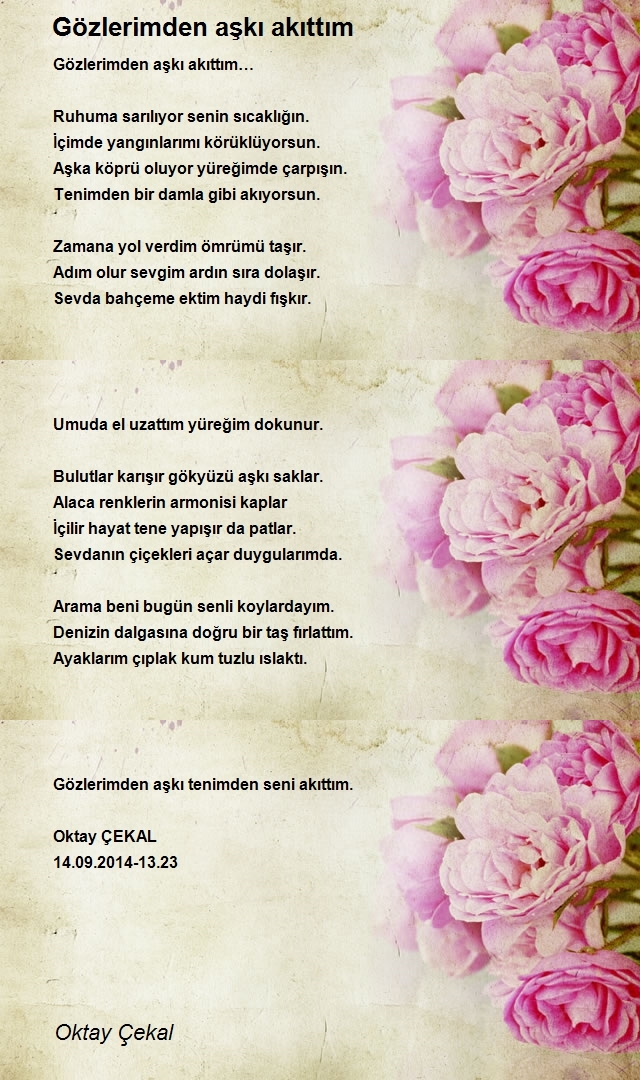 Gözlerimden aşkı akıttım

Gözlerimden aşkı akıttım…

Ruhuma sarılıyor senin sıcaklığın.
İçimde yangınlarımı körüklüyorsun.
Aşka köprü oluyor yüreğimde çarpışın.
Tenimden bir damla gibi akıyorsun.

Zamana yol verdim ömrümü taşır.
Adım olur sevgim ardın sıra dolaşır.
Sevda bahçeme ektim haydi fışkır.

Umuda el uzattım yüreğim dokunur.

Bulutlar karışır gökyüzü aşkı saklar.
Alaca renklerin armonisi kaplar
İçilir hayat tene yapışır da patlar.
Sevdanın çiçekleri açar duygularımda.

Arama beni bugün senli koylardayım.
Denizin dalgasına doğru bir taş fırlattım.
Ayaklarım çıplak kum tuzlu ıslaktı.

Gözlerimden aşkı tenimden seni akıttım.

Oktay ÇEKAL
14.09.2014-13.23

Oktay Çekal